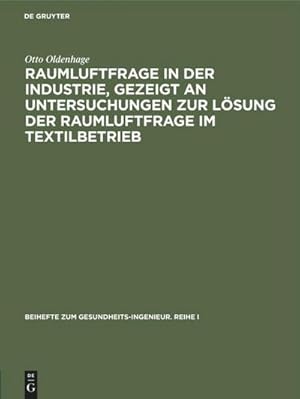 DE GRUYTER

Otto Oldenhage

RAUMLUFTFRAGE IN DER INDUSTRIE, GEZEIGT AN UNTERSUCHUNGEN ZUR LÖSUNG DER RAUMLUFTFRAGE IM TEXTILBETRIEB

BEIHEFTE ZUM GESUNDHEITS-INGENIEUR. REIHE I

DE
G